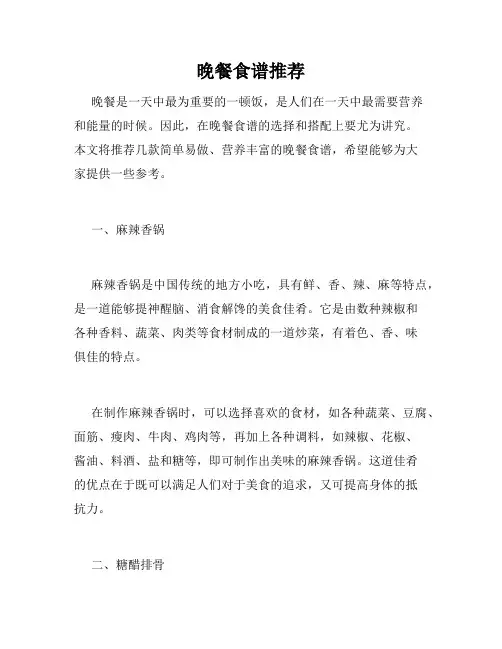 晚餐食谱推荐

晚餐是一天中最为重要的一顿饭，是人们在一天中最需要营养和能量的时候。因此，在晚餐食谱的选择和搭配上要尤为讲究。本文将推荐几款简单易做、营养丰富的晚餐食谱，希望能够为大家提供一些参考。

一、麻辣香锅

麻辣香锅是中国传统的地方小吃，具有鲜、香、辣、麻等特点，是一道能够提神醒脑、消食解馋的美食佳肴。它是由数种辣椒和各种香料、蔬菜、肉类等食材制成的一道炒菜，有着色、香、味俱佳的特点。

在制作麻辣香锅时，可以选择喜欢的食材，如各种蔬菜、豆腐、面筋、瘦肉、牛肉、鸡肉等，再加上各种调料，如辣椒、花椒、酱油、料酒、盐和糖等，即可制作出美味的麻辣香锅。这道佳肴的优点在于既可以满足人们对于美食的追求，又可提高身体的抵抗力。

二、糖醋排骨